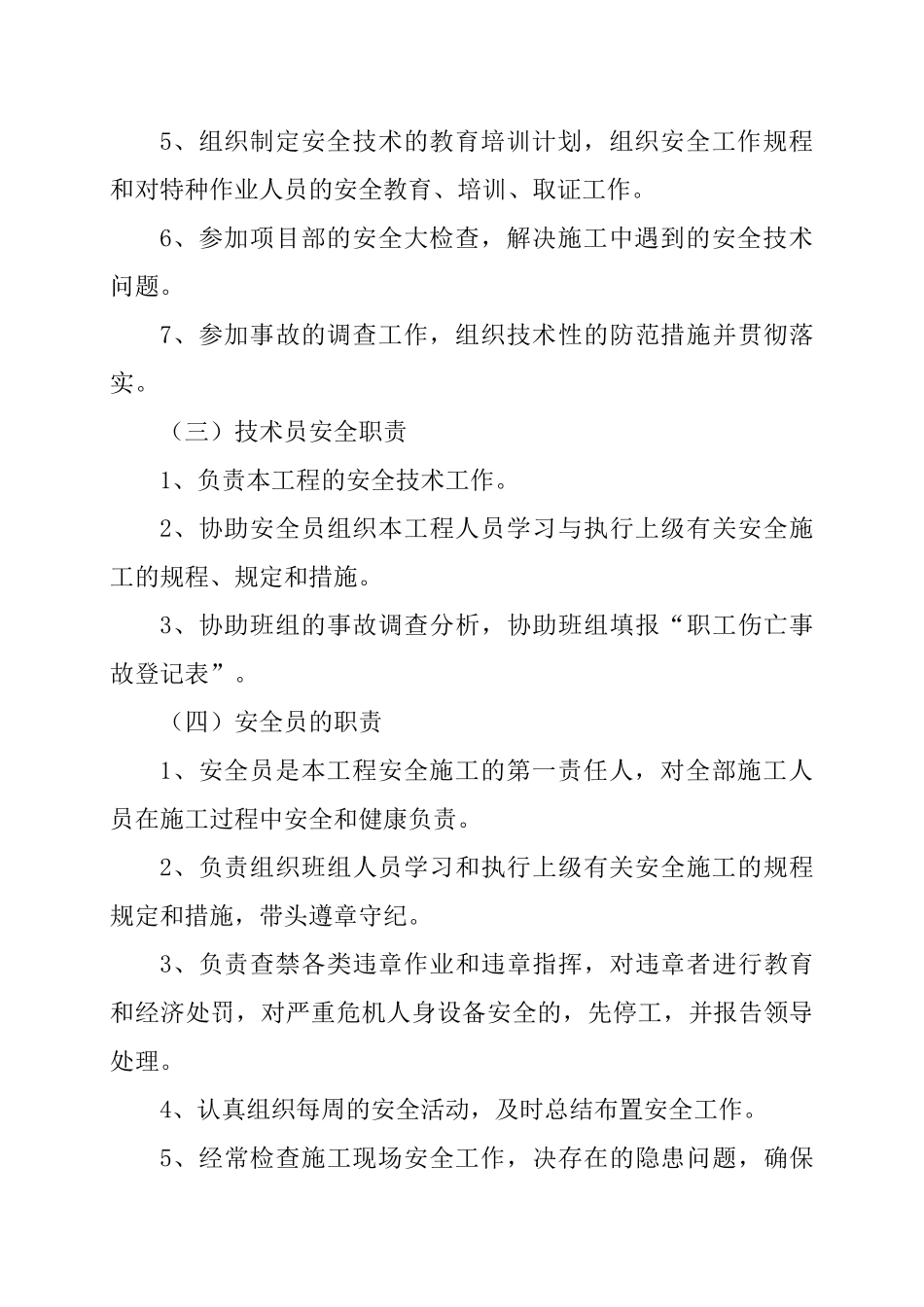 5、组织制定安全技术的教育培训计划，组织安全工作规程和对特种作业人员的安全教育、培训、取证工作。

6、参加项目部的安全大检查，解决施工中遇到的安全技术问题。

7、参加事故的调查工作，组织技术性的防范措施并贯彻落实。

（三）技术员安全职责

1、负责本工程的安全技术工作。

2、协助安全员组织本工程人员学习与执行上级有关安全施工的规程、规定和措施。

3、协助班组的事故调查分析，协助班组填报“职工伤亡事故登记表”。

（四）安全员的职责

1、安全员是本工程安全施工的第一责任人，对全部施工人员在施工过程中安全和健康负责。

2、负责组织班组人员学习和执行上级有关安全施工的规程规定和措施，带头遵章守纪。

3、负责查禁各类违章作业和违章指挥，对违章者进行教育和经济处罚，对严重危机人身设备安全的，先停工，并报告领导处理。

4、认真组织每周的安全活动，及时总结布置安全工作。

5、经常检查施工现场安全工作，决存在的隐患问题，确保